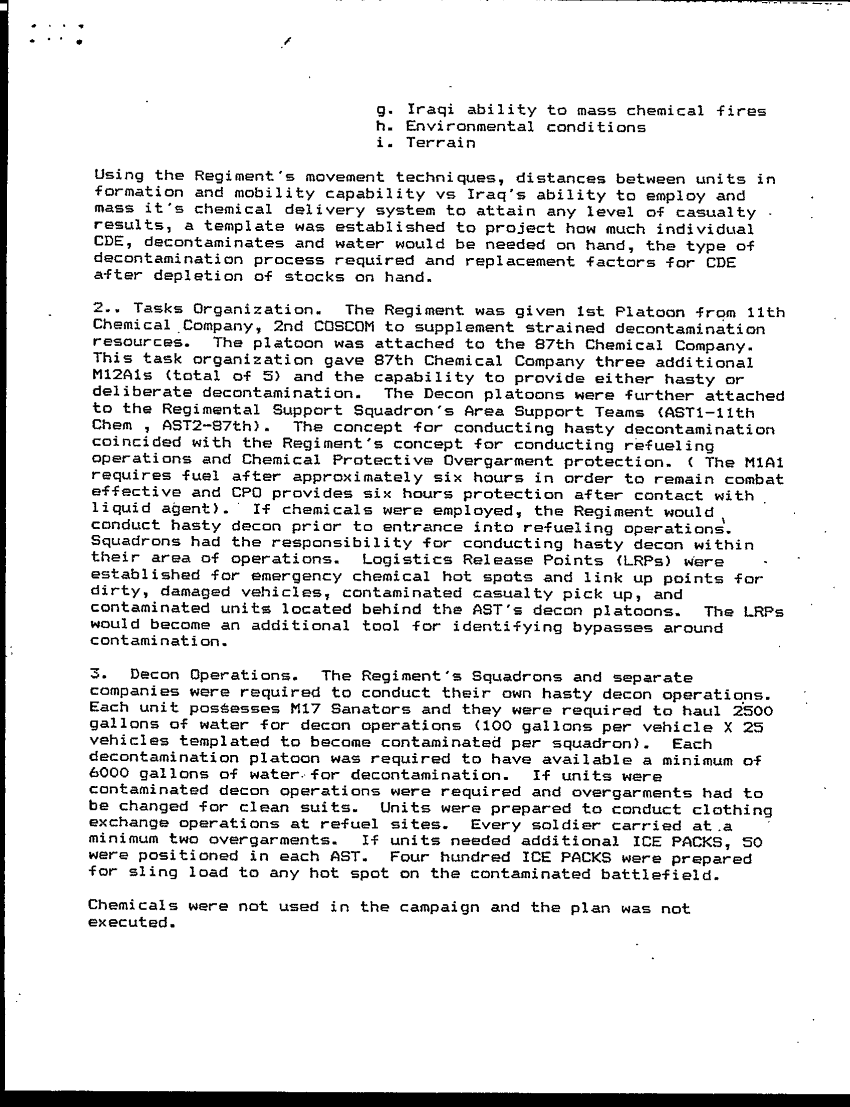 g. Iraqi ability to mass chemical fires
h. Environmental conditions
i. Terrain

Using the Regiment's movement techniques, distances between units in formation and mobility capability vs Iraq's ability to employ and mass it's chemical delivery system to attain any level of casualty results, a template was established to project how much individual CDE, decontaminates and water would be needed on hand, the type of decontamination process required and replacement factors for CDE after depletion of stocks on hand.

2.. Tasks Organization. The Regiment was given 1st Platoon from 11th Chemical Company, 2nd COSCOM to supplement strained decontamination resources. The platoon was attached to the 87th Chemical Company. This task organization gave 87th Chemical Company three additional M12A1s (total of 5) and the capability to provide either hasty or deliberate decontamination. The Decon platoons were further attached to the Regimental Support Squadron's Area Support Teams (AST1-11th Chem , AST2-87th). The concept for conducting hasty decontamination coincided with the Regiment's concept for conducting refueling operations and Chemical Protective Overgarment protection. ( The M1A1 requires fuel after approximately six hours in order to remain combat effective and CPO provides six hours protection after contact with liquid agent). If chemicals were employed, the Regiment would conduct hasty decon prior to entrance into refueling operations. Squadrons had the responsibility for conducting hasty decon within their area of operations. Logistics Release Points (LRPs) were established for emergency chemical hot spots and link up points for dirty, damaged vehicles, contaminated casualty pick up, and contaminated units located behind the AST's decon platoons. The LRPs would become an additional tool for identifying bypasses around contamination.

3. Decon Operations. The Regiment's Squadrons and separate companies were required to conduct their own hasty decon operations. Each unit possesses M17 Sanators and they were required to haul 2500 gallons of water for decon operations (100 gallons per vehicle X 25 vehicles templated to become contaminated per squadron). Each decontamination platoon was required to have available a minimum of 6000 gallons of water for decontamination. If units were contaminated decon operations were required and overgarments had to be changed for clean suits. Units were prepared to conduct clothing exchange operations at refuel sites. Every soldier carried at a minimum two overgarments. If units needed additional ICE PACKS, 50 were positioned in each AST. Four hundred ICE PACKS were prepared for sling load to any hot spot on the contaminated battlefield.

Chemicals were not used in the campaign and the plan was not executed.